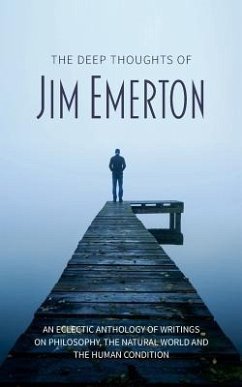 THE DEEP THOUGHTS OF

JIM EMERTON

AN ECLECTIC ANTHOLOGY OF WRITINGS ON PHILOSOPHY, THE NATURAL WORLD AND THE HUMAN CONDITION